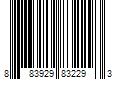 8 83929 83229 3